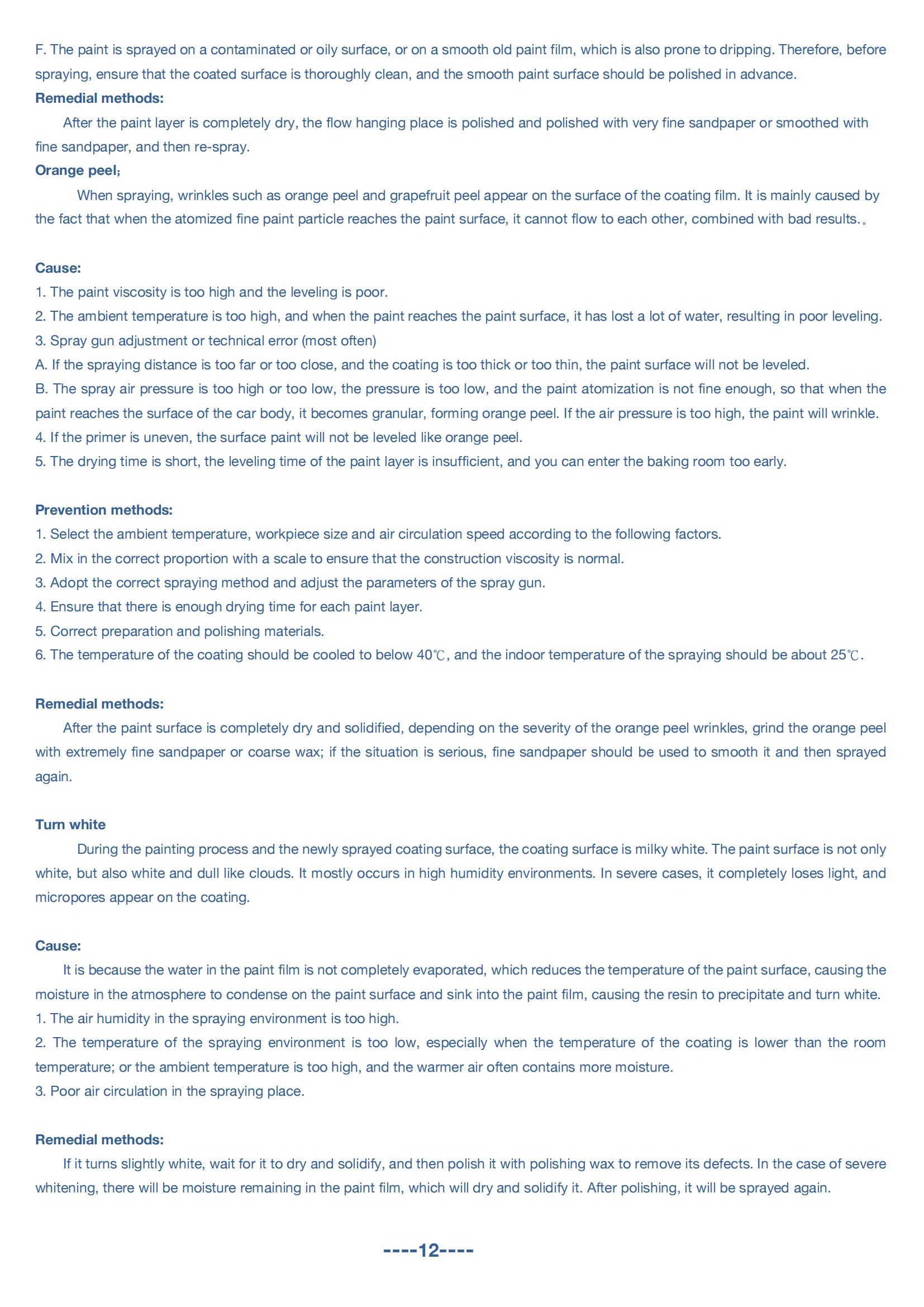 F. The paint is sprayed on a contaminated or oily surface, or on a smooth old paint film, which is also prone to dripping. Therefore, before spraying, ensure that the coated surface is thoroughly clean, and the smooth paint surface should be polished in advance.

Remedial methods:

After the paint layer is completely dry, the flow hanging place is polished and polished with very fine sandpaper or smoothed with fine sandpaper, and then re-spray.

Orange peel;

When spraying, wrinkles such as orange peel and grapefruit peel appear on the surface of the coating film. It is mainly caused by the fact that when the atomized fine paint particle reaches the paint surface, it cannot flow to each other, combined with bad results.。

Cause:

1. The paint viscosity is too high and the leveling is poor.
2. The ambient temperature is too high, and when the paint reaches the paint surface, it has lost a lot of water, resulting in poor leveling.
3. Spray gun adjustment or technical error (most often)
A. If the spraying distance is too far or too close, and the coating is too thick or too thin, the paint surface will not be leveled.
B. The spray air pressure is too high or too low, the pressure is too low, and the paint atomization is not fine enough, so that when the paint reaches the surface of the car body, it becomes granular, forming orange peel. If the air pressure is too high, the paint will wrinkle.
4. If the primer is uneven, the surface paint will not be leveled like orange peel.
5. The drying time is short, the leveling time of the paint layer is insufficient, and you can enter the baking room too early.

Prevention methods:

1. Select the ambient temperature, workpiece size and air circulation speed according to the following factors.
2. Mix in the correct proportion with a scale to ensure that the construction viscosity is normal.
3. Adopt the correct spraying method and adjust the parameters of the spray gun.
4. Ensure that there is enough drying time for each paint layer.
5. Correct preparation and polishing materials.
6. The temperature of the coating should be cooled to below 40℃, and the indoor temperature of the spraying should be about 25℃.

Remedial methods:

After the paint surface is completely dry and solidified, depending on the severity of the orange peel wrinkles, grind the orange peel with extremely fine sandpaper or coarse wax; if the situation is serious, fine sandpaper should be used to smooth it and then sprayed again.

Turn white

During the painting process and the newly sprayed coating surface, the coating surface is milky white. The paint surface is not only white, but also white and dull like clouds. It mostly occurs in high humidity environments. In severe cases, it completely loses light, and micropores appear on the coating.

Cause:

It is because the water in the paint film is not completely evaporated, which reduces the temperature of the paint surface, causing the moisture in the atmosphere to condense on the paint surface and sink into the paint film, causing the resin to precipitate and turn white.
1. The air humidity in the spraying environment is too high.
2. The temperature of the spraying environment is too low, especially when the temperature of the coating is lower than the room temperature; or the ambient temperature is too high, and the warmer air often contains more moisture.
3. Poor air circulation in the spraying place.

Remedial methods:

If it turns slightly white, wait for it to dry and solidify, and then polish it with polishing wax to remove its defects. In the case of severe whitening, there will be moisture remaining in the paint film, which will dry and solidify it. After polishing, it will be sprayed again.

----12----